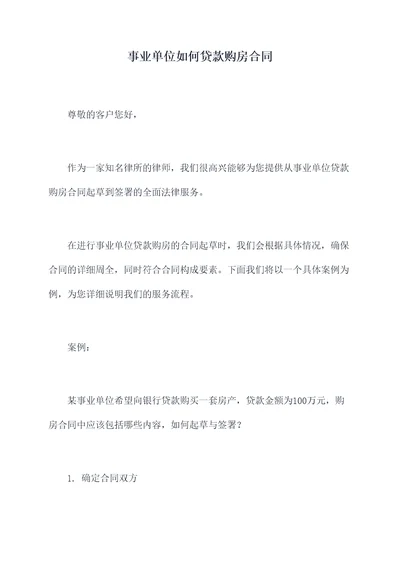 事业单位如何贷款购房合同

尊敬的客户您好，

作为一家知名律所的律师，我们很高兴能够为您提供从事业单位贷款购房合同起草到签署的全面法律服务。

在进行事业单位贷款购房的合同起草时，我们会根据具体情况，确保合同的详细周全，同时符合合同构成要素。下面我们将以一个具体案例为例，为您详细说明我们的服务流程。

案例：

某事业单位希望向银行贷款购买一套房产，贷款金额为100万元，购房合同中应该包括哪些内容，如何起草与签署？

1、确定合同双方